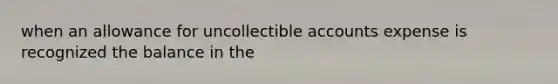 when an allowance for uncollectible accounts expense is recognized the balance in the